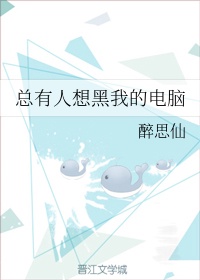 总有人想黑我的电脑

醉思仙

晋江文学城